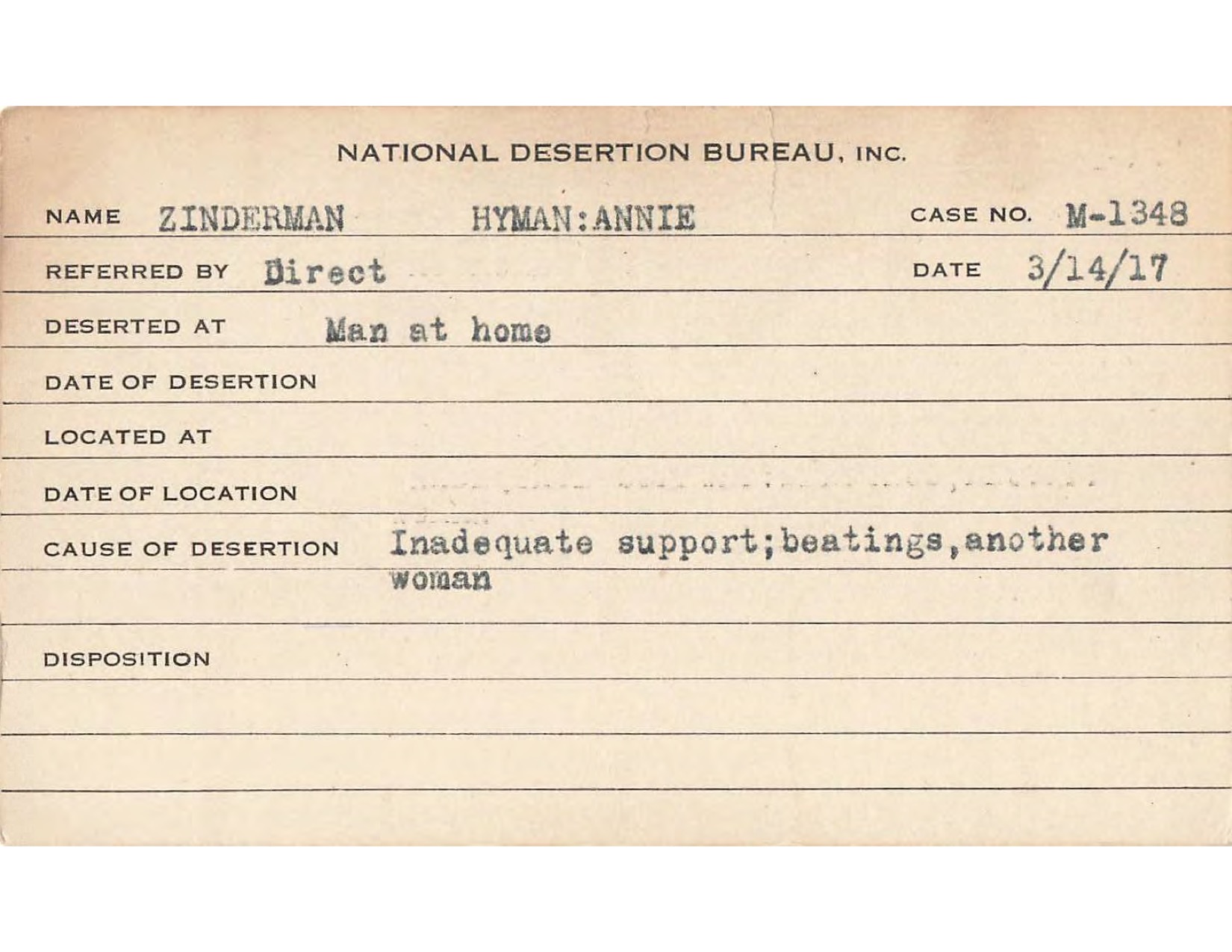 NATIONAL DESERTION BUREAU, INC.

NAME ZINDERMAN HYMAN:ANNIE CASE NO. M-1348

REFERRED BY Direct DATE 3/14/17

DESERTED AT Man at home

DATE OF DESERTION

LOCATED AT

DATE OF LOCATION

CAUSE OF DESERTION Inadequate support;beatings,another woman

DISPOSITION